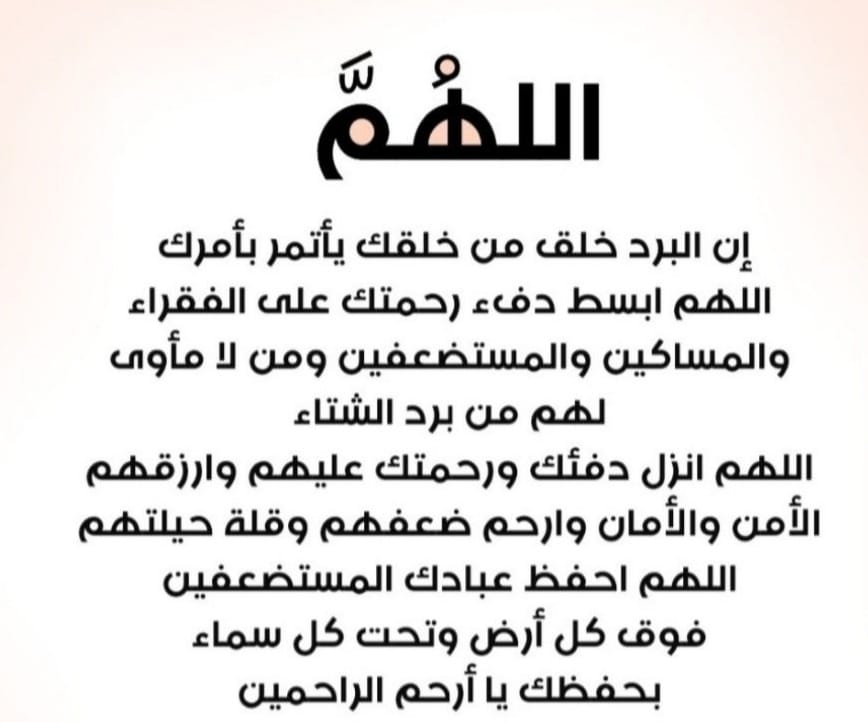 اللهُمَّ

إن البرد خلق من خلقك يأتمر بأمرك
اللهم ابسط دفء رحمتك على الفقراء
والمساكين والمستضعفين ومن لا مأوى
لهم من برد الشتاء
اللهم انزل دفئك ورحمتك عليهم وارزقهم
الأمن والأمان وارحم ضعفهم وقلة حيلتهم
اللهم احفظ عبادك المستضعفين
فوق كل أرض وتحت كل سماء
بحفظك يا أرحم الراحمين